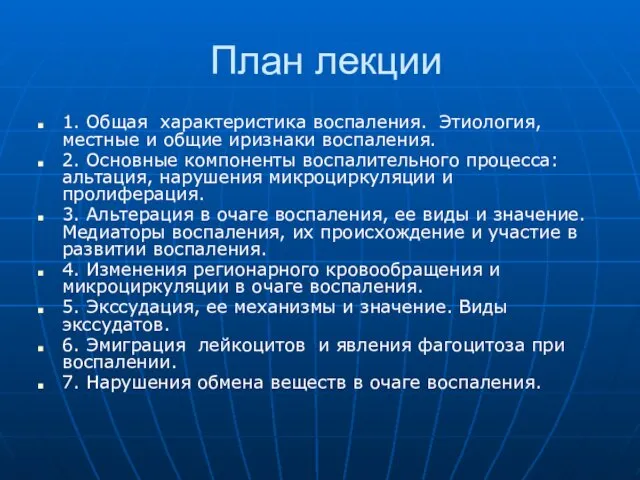 План лекции

1. Общая характеристика воспаления. Этиология, местные и общие иризнаки воспаления.

2. Основные компоненты воспалительного процесса: альтация, нарушения микроциркуляции и пролиферация.

3. Альтерация в очаге воспаления, ее виды и значение. Медиаторы воспаления, их происхождение и участие в развитии воспаления.

4. Изменения регионарного кровообращения и микроциркуляции в очаге воспаления.

5. Экссудация, ее механизмы и значение. Виды экссудатов.

6. Эмиграция лейкоцитов и явления фагоцитоза при воспалении.

7. Нарушения обмена веществ в очаге воспаления.